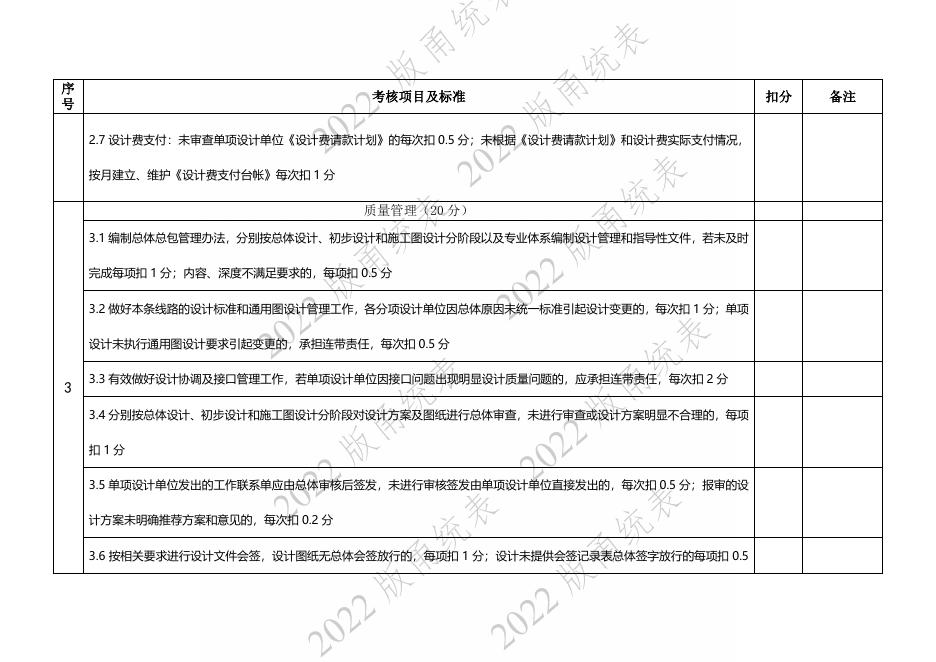 | 序号 | 考核项目及标准 | 扣分 | 备注 |
|---|---|---|---|
|  | 2.7设计费支付：未审查单项设计单位《设计费请款计划》的每次扣0.5分；未根据《设计费请款计划》和设计费实际支付情况，按月建立、维护《设计费支付台帐》每次扣1分 |  |  |
| 3 | 质量管理（20分） |  |  |
|  | 3.1编制总体总包管理办法，分别按总体设计、初步设计和施工图设计分阶段以及专业体系编制设计管理和指导性文件，若未及时完成每项扣1分；内容、深度不满足要求的，每项扣0.5分 |  |  |
|  | 3.2做好本条线路的设计标准和通用图设计管理工作，各分项设计单位因总体原因未统一标准引起设计变更的，每次扣1分；单项设计未执行通用图设计要求引起变更的，承担连带责任，每次扣0.5分 |  |  |
|  | 3.3有效做好设计协调及接口管理工作，若单项设计单位因接口问题出现明显设计质量问题的，应承担连带责任，每次扣2分 |  |  |
|  | 3.4分别按总体设计、初步设计和施工图设计分阶段对设计方案及图纸进行总体审查，未进行审查或设计方案明显不合理的，每项扣1分 |  |  |
|  | 3.5单项设计单位发出的工作联系单应由总体审核后签发，未进行审核签发由单项设计单位直接发出的，每次扣0.5分；报审的设计方案未明确推荐方案和意见的，每次扣0.2分 |  |  |
|  | 3.6按相关要求进行设计文件会签，设计图纸无总体会签放行的，每项扣1分；设计未提供会签记录表总体签字放行的每项扣0.5 |  |  |

2022版甬统表